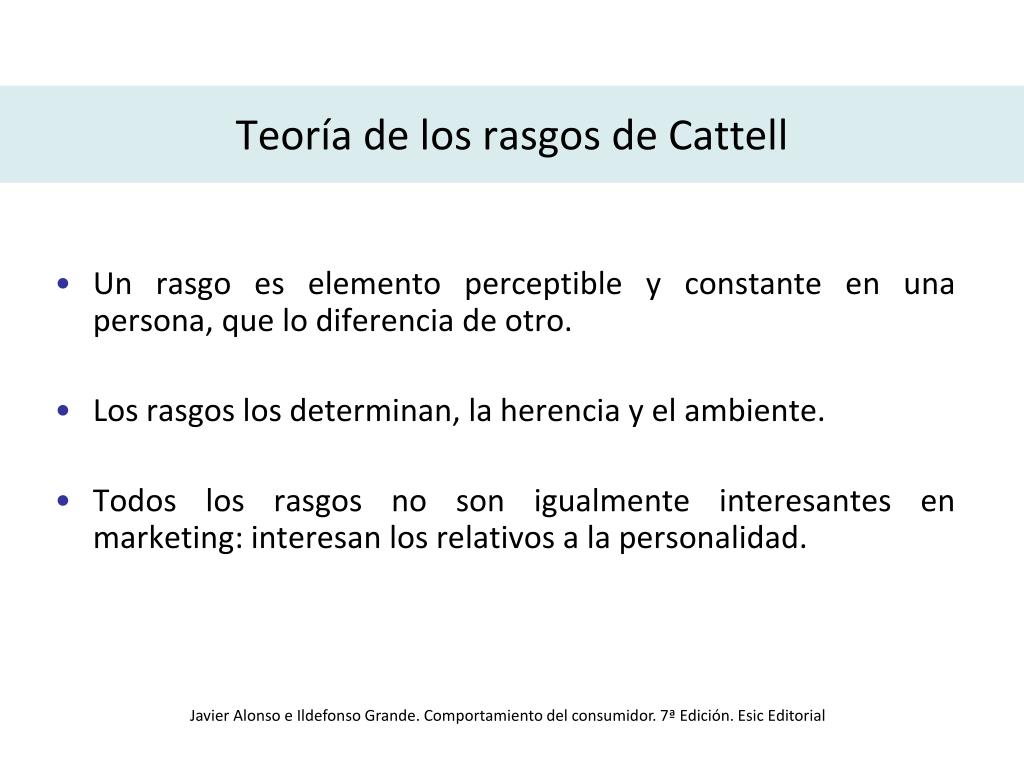 Teoría de los rasgos de Cattell

• Un rasgo es elemento perceptible y constante en una persona, que lo diferencia de otro.

• Los rasgos los determinan, la herencia y el ambiente.

• Todos los rasgos no son igualmente interesantes en marketing: interesan los relativos a la personalidad.

Javier Alonso e Ildefonso Grande. Comportamiento del consumidor. 7ª Edición. Esic Editorial